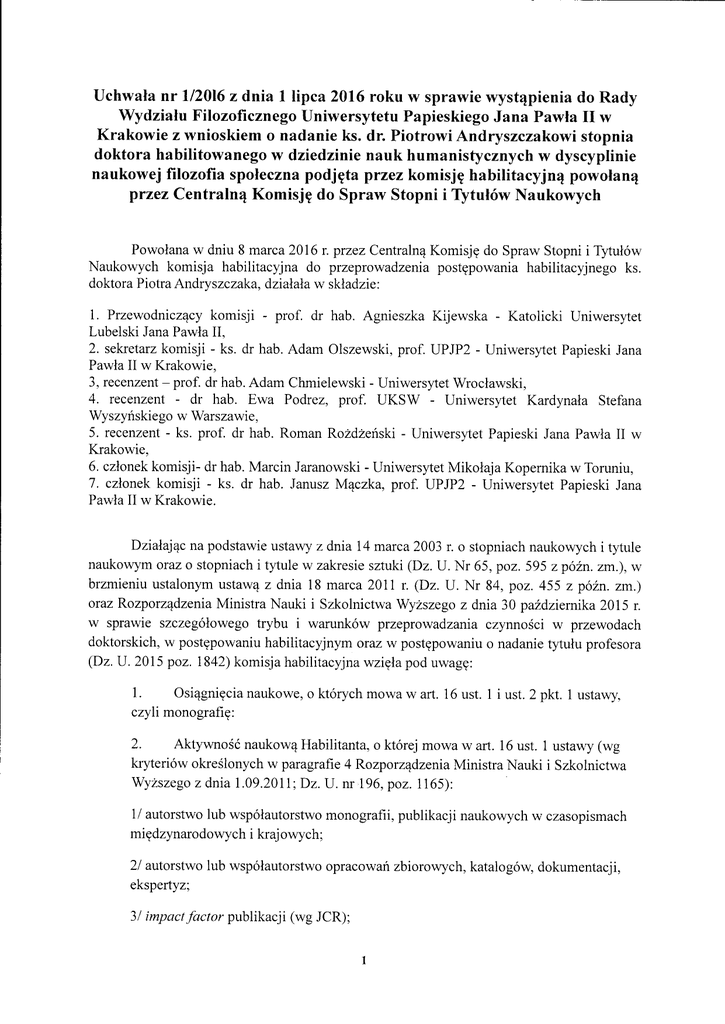 Uchwała nr 1/2016 z dnia 1 lipca 2016 roku w sprawie wystąpienia do Rady Wydziału Filozoficznego Uniwersytetu Papieskiego Jana Pawła II w Krakowie z wnioskiem o nadanie ks. dr. Piotrowi Andryszczakowi stopnia doktora habilitowanego w dziedzinie nauk humanistycznych w dyscyplinie naukowej filozofia społeczna podjęta przez komisję habilitacyjną powołaną przez Centralną Komisję do Spraw Stopni i Tytułów Naukowych

Powołana w dniu 8 marca 2016 r. przez Centralną Komisję do Spraw Stopni i Tytułów Naukowych komisja habilitacyjna do przeprowadzenia postępowania habilitacyjnego ks. doktora Piotra Andryszczaka, działała w składzie:

1. Przewodniczący komisji - prof. dr hab. Agnieszka Kijewska - Katolicki Uniwersytet Lubelski Jana Pawła II,
2. sekretarz komisji - ks. dr hab. Adam Olszewski, prof. UPJP2 - Uniwersytet Papieski Jana Pawła II w Krakowie,
3, recenzent – prof. dr hab. Adam Chmielewski - Uniwersytet Wrocławski,
4. recenzent - dr hab. Ewa Podrez, prof. UKSW - Uniwersytet Kardynała Stefana Wyszyńskiego w Warszawie,
5. recenzent - ks. prof. dr hab. Roman Rożdżeński - Uniwersytet Papieski Jana Pawła II w Krakowie,
6. członek komisji- dr hab. Marcin Jaranowski - Uniwersytet Mikołaja Kopernika w Toruniu,
7. członek komisji - ks. dr hab. Janusz Mączka, prof. UPJP2 - Uniwersytet Papieski Jana Pawła II w Krakowie.

Działając na podstawie ustawy z dnia 14 marca 2003 r. o stopniach naukowych i tytule naukowym oraz o stopniach i tytule w zakresie sztuki (Dz. U. Nr 65, poz. 595 z późn. zm.), w brzmieniu ustalonym ustawą z dnia 18 marca 2011 r. (Dz. U. Nr 84, poz. 455 z późn. zm.) oraz Rozporządzenia Ministra Nauki i Szkolnictwa Wyższego z dnia 30 października 2015 r. w sprawie szczegółowego trybu i warunków przeprowadzania czynności w przewodach doktorskich, w postępowaniu habilitacyjnym oraz w postępowaniu o nadanie tytułu profesora (Dz. U. 2015 poz. 1842) komisja habilitacyjna wzięła pod uwagę:

1. Osiągnięcia naukowe, o których mowa w art. 16 ust. 1 i ust. 2 pkt. 1 ustawy, czyli monografię:

2. Aktywność naukową Habilitanta, o której mowa w art. 16 ust. 1 ustawy (wg kryteriów określonych w paragrafie 4 Rozporządzenia Ministra Nauki i Szkolnictwa Wyższego z dnia 1.09.2011; Dz. U. nr 196, poz. 1165):

1/ autorstwo lub współautorstwo monografii, publikacji naukowych w czasopismach międzynarodowych i krajowych;

2/ autorstwo lub współautorstwo opracowań zbiorowych, katalogów, dokumentacji, ekspertyz;

3/ impact factor publikacji (wg JCR);

1